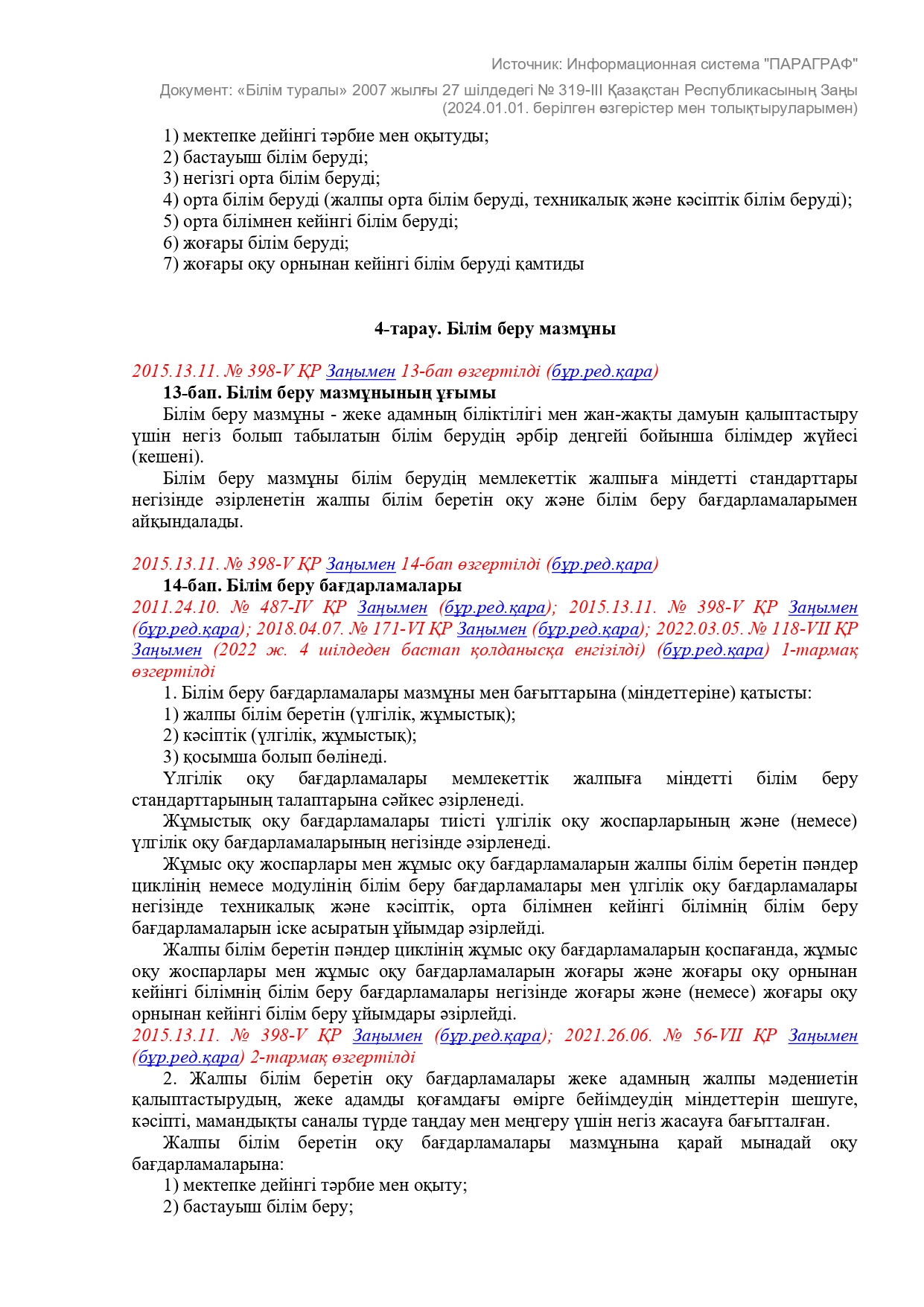 Источник: Информационная система "ПАРАГРАФ"

Документ: «Білім туралы» 2007 жылғы 27 шілдедегі № 319-III Қазақстан Республикасының Заңы (2024.01.01. берілген өзгерістер мен толықтыруларымен)

1) мектепке дейінгі тәрбие мен оқытуды;
2) бастауыш білім беруді;
3) негізгі орта білім беруді;
4) орта білім беруді (жалпы орта білім беруді, техникалық және кәсіптік білім беруді);
5) орта білімнен кейінгі білім беруді;
6) жоғары білім беруді;
7) жоғары оқу орнынан кейінгі білім беруді қамтиды

4-тарау. Білім беру мазмұны

2015.13.11. № 398-V ҚР Заңымен 13-бап өзгертілді (бұр.ред.қара)
13-бап. Білім беру мазмұнының ұғымы
Білім беру мазмұны - жеке адамның біліктілігі мен жан-жақты дамуын қалыптастыру үшін негіз болып табылатын білім берудің әрбір деңгейі бойынша білімдер жүйесі (кешені).
Білім беру мазмұны білім берудің мемлекеттік жалпыға міндетті стандарттары негізінде әзірленетін жалпы білім беретін оқу және білім беру бағдарламаларымен айқындалады.

2015.13.11. № 398-V ҚР Заңымен 14-бап өзгертілді (бұр.ред.қара)
14-бап. Білім беру бағдарламалары
2011.24.10. № 487-IV ҚР Заңымен (бұр.ред.қара); 2015.13.11. № 398-V ҚР Заңымен (бұр.ред.қара); 2018.04.07. № 171-VI ҚР Заңымен (бұр.ред.қара); 2022.03.05. № 118-VII ҚР Заңымен (2022 ж. 4 шілдеден бастап қолданысқа енгізілді) (бұр.ред.қара) 1-тармақ өзгертілді
1. Білім беру бағдарламалары мазмұны мен бағыттарына (міндеттеріне) қатысты:
1) жалпы білім беретін (үлгілік, жұмыстық);
2) кәсіптік (үлгілік, жұмыстық);
3) қосымша болып бөлінеді.
Үлгілік оқу бағдарламалары мемлекеттік жалпыға міндетті білім беру стандарттарының талаптарына сәйкес әзірленеді.
Жұмыстық оқу бағдарламалары тиісті үлгілік оқу жоспарларының және (немесе) үлгілік оқу бағдарламаларының негізінде әзірленеді.
Жұмыс оқу жоспарлары мен жұмыс оқу бағдарламаларын жалпы білім беретін пәндер циклінің немесе модулінің білім беру бағдарламалары мен үлгілік оқу бағдарламалары негізінде техникалық және кәсіптік, орта білімнен кейінгі білімнің білім беру бағдарламаларын іске асыратын ұйымдар әзірлейді.
Жалпы білім беретін пәндер циклінің жұмыс оқу бағдарламаларын қоспағанда, жұмыс оқу жоспарлары мен жұмыс оқу бағдарламаларын жоғары және жоғары оқу орнынан кейінгі білімнің білім беру бағдарламалары негізінде жоғары және (немесе) жоғары оқу орнынан кейінгі білім беру ұйымдары әзірлейді.
2015.13.11. № 398-V ҚР Заңымен (бұр.ред.қара); 2021.26.06. № 56-VII ҚР Заңымен (бұр.ред.қара) 2-тармақ өзгертілді
2. Жалпы білім беретін оқу бағдарламалары жеке адамның жалпы мәдениетін қалыптастырудың, жеке адамды қоғамдағы өмірге бейімдеудің міндеттерін шешуге, кәсіпті, мамандықты саналы түрде таңдау мен меңгеру үшін негіз жасауға бағытталған.
Жалпы білім беретін оқу бағдарламалары мазмұнына қарай мынадай оқу бағдарламаларына:
1) мектепке дейінгі тәрбие мен оқыту;
2) бастауыш білім беру;